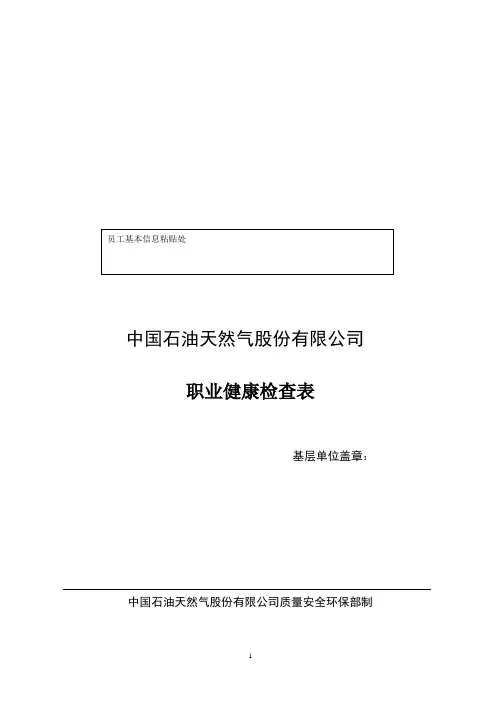 员工基本信息粘贴处

中国石油天然气股份有限公司

职业健康检查表

基层单位盖章：

中国石油天然气股份有限公司质量安全环保部制

1